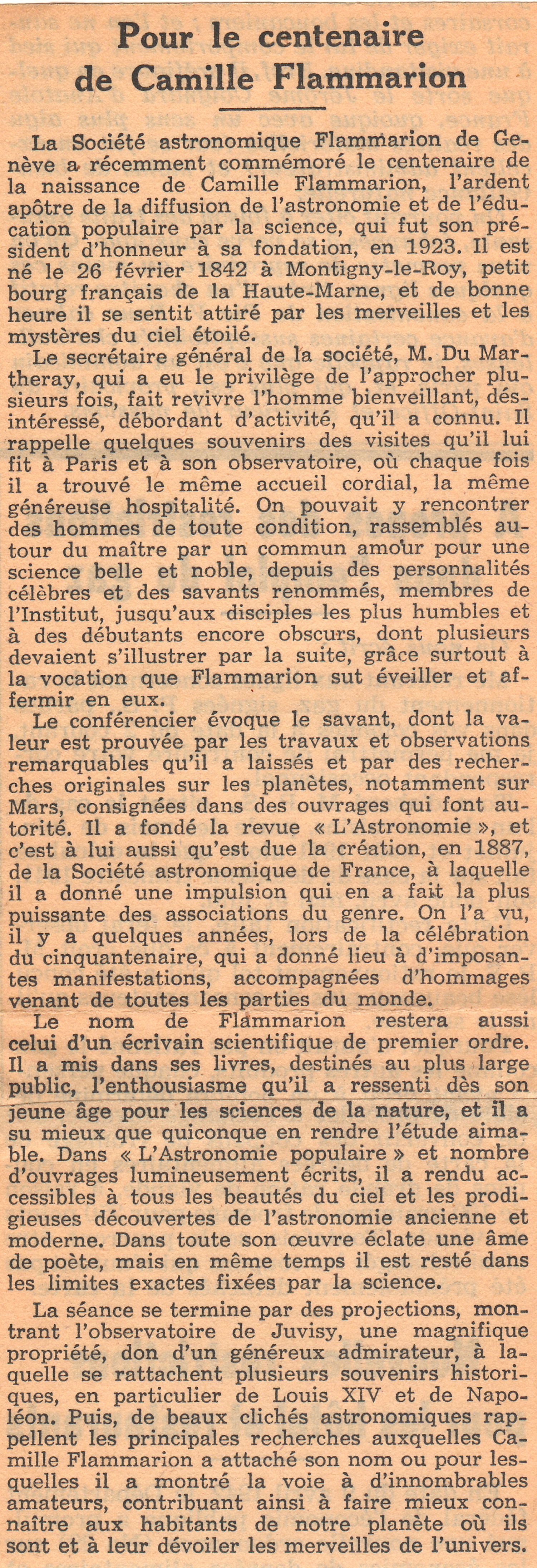 Pour le centenaire de Camille Flammarion

La Société astronomique Flammarion de Genève a récemment commémoré le centenaire de la naissance de Camille Flammarion, l'ardent apôtre de la diffusion de l'astronomie et de l'éducation populaire par la science, qui fut son président d'honneur à sa fondation, en 1923. Il est né le 26 février 1842 à Montigny-le-Roy, petit bourg français de la Haute-Marne, et de bonne heure il se sentit attiré par les merveilles et les mystères du ciel étoilé.

Le secrétaire général de la société, M. Du Martheray, qui a eu le privilège de l'approcher plusieurs fois, fait revivre l'homme bienveillant, désintéressé, débordant d'activité, qu'il a connu. Il rappelle quelques souvenirs des visites qu'il lui fit à Paris et à son observatoire, où chaque fois il a trouvé le même accueil cordial, la même généreuse hospitalité. On pouvait y rencontrer des hommes de toute condition, rassemblés autour du maître par un commun amour pour une science belle et noble, depuis des personnalités célèbres et des savants renommés, membres de l'Institut, jusqu'aux disciples les plus humbles et à des débutants encore obscurs, dont plusieurs devaient s'illustrer par la suite, grâce surtout à la vocation que Flammarion sut éveiller et affermir en eux.

Le conférencier évoque le savant, dont la valeur est prouvée par les travaux et observations remarquables qu'il a laissés et par des recherches originales sur les planètes, notamment sur Mars, consignées dans des ouvrages qui font autorité. Il a fondé la revue « L'Astronomie », et c'est à lui aussi qu'est due la création, en 1887, de la Société astronomique de France, à laquelle il a donné une impulsion qui en a fait la plus puissante des associations du genre. On l'a vu, il y a quelques années, lors de la célébration du cinquantenaire, qui a donné lieu à d'imposantes manifestations, accompagnées d'hommages venant de toutes les parties du monde.

Le nom de Flammarion restera aussi celui d'un écrivain scientifique de premier ordre. Il a mis dans ses livres, destinés au plus large public, l'enthousiasme qu'il a ressenti dès son jeune âge pour les sciences de la nature, et il a su mieux que quiconque en rendre l'étude aimable. Dans « L'Astronomie populaire » et nombre d'ouvrages lumineusement écrits, il a rendu accessibles à tous les beautés du ciel et les prodigieuses découvertes de l'astronomie ancienne et moderne. Dans toute son œuvre éclate une âme de poète, mais en même temps il est resté dans les limites exactes fixées par la science.

La séance se termine par des projections, montrant l'observatoire de Juvisy, une magnifique propriété, don d'un généreux admirateur, à laquelle se rattachent plusieurs souvenirs historiques, en particulier de Louis XIV et de Napoléon. Puis, de beaux clichés astronomiques rappellent les principales recherches auxquelles Camille Flammarion a attaché son nom ou pour lesquelles il a montré la voie à d'innombrables amateurs, contribuant ainsi à faire mieux connaître aux habitants de notre planète où ils sont et à leur dévoiler les merveilles de l'univers.